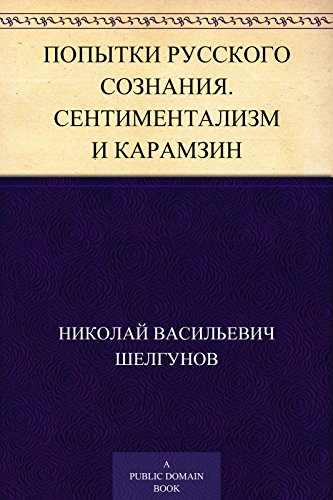 ПОПЫТКИ РУССКОГО СОЗНАНИЯ. СЕНТИМЕНТАЛИЗМ И КАРАМЗИН

НИКОЛАЙ ВАСИЛЬЕВИЧ ШЕЛГУНОВ

A PUBLIC DOMAIN BOOK